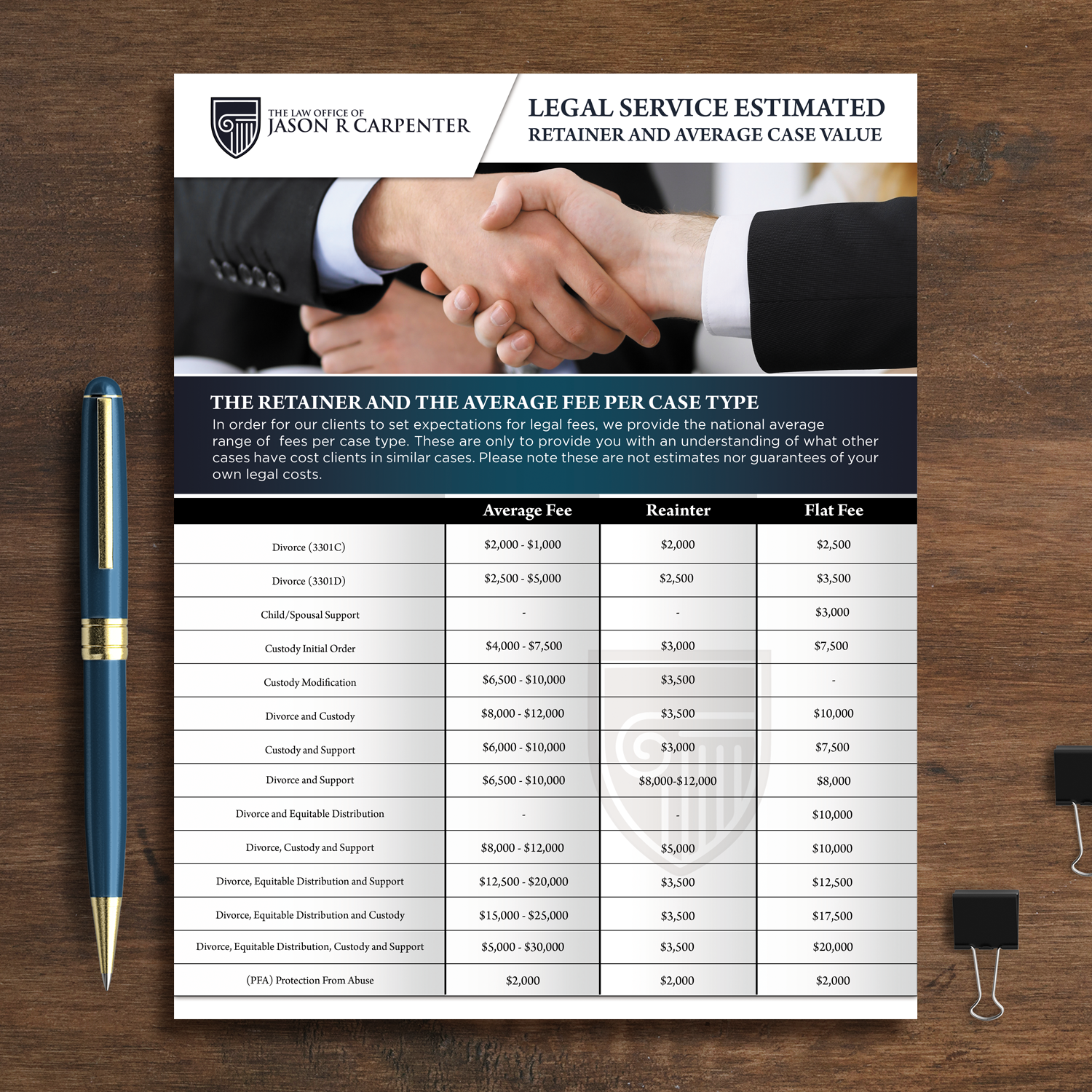 THE LAW OFFICE OF
JASON R CARPENTER

LEGAL SERVICE ESTIMATED
RETAINER AND AVERAGE CASE VALUE

THE RETAINER AND THE AVERAGE FEE PER CASE TYPE
In order for our clients to set expectations for legal fees, we provide the national average range of fees per case type. These are only to provide you with an understanding of what other cases have cost clients in similar cases. Please note these are not estimates nor guarantees of your own legal costs.

| | Average Fee | Reainter | Flat Fee |
|---|---|---|---|
| Divorce (3301C) | \$2,000 - \$1,000 | \$2,000 | \$2,500 |
| Divorce (3301D) | \$2,500 - \$5,000 | \$2,500 | \$3,500 |
| Child/Spousal Support | - | - | \$3,000 |
| Custody Initial Order | \$4,000 - \$7,500 | \$3,000 | \$7,500 |
| Custody Modification | \$6,500 - \$10,000 | \$3,500 | - |
| Divorce and Custody | \$8,000 - \$12,000 | \$3,500 | \$10,000 |
| Custody and Support | \$6,000 - \$10,000 | \$3,000 | \$7,500 |
| Divorce and Support | \$6,500 - \$10,000 | \$8,000-\$12,000 | \$8,000 |
| Divorce and Equitable Distribution | - | - | \$10,000 |
| Divorce, Custody and Support | \$8,000 - \$12,000 | \$5,000 | \$10,000 |
| Divorce, Equitable Distribution and Support | \$12,500 - \$20,000 | \$3,500 | \$12,500 |
| Divorce, Equitable Distribution and Custody | \$15,000 - \$25,000 | \$3,500 | \$17,500 |
| Divorce, Equitable Distribution, Custody and Support | \$5,000 - \$30,000 | \$3,500 | \$20,000 |
| (PFA) Protection From Abuse | \$2,000 | \$2,000 | \$2,000 |